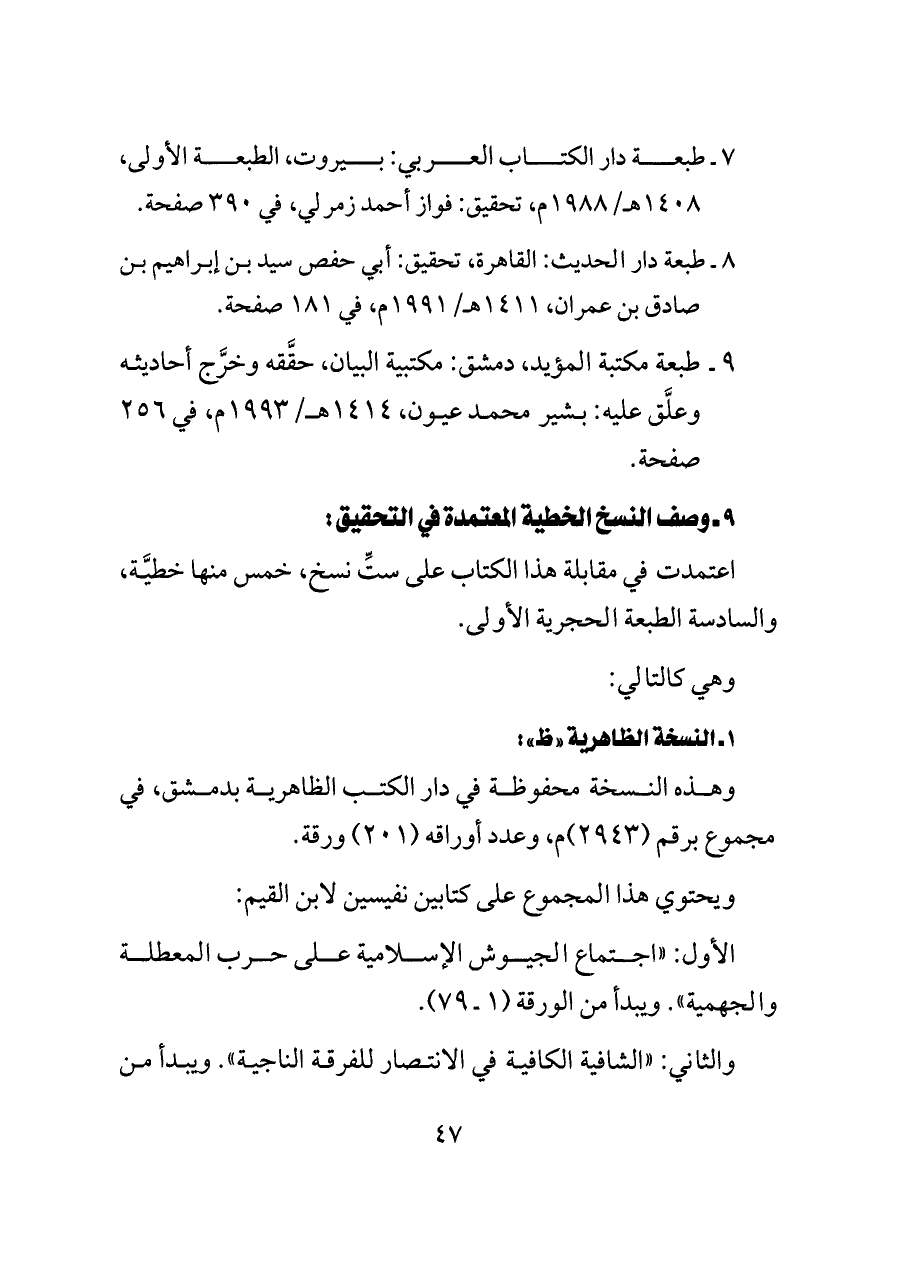 ٧ ـ طبعة دار الكتاب العربي: بيروت، الطبعة الأولى، ١٤٠٨هـ/ ١٩٨٨م، تحقيق: فواز أحمد زمرلي، في ٣٩٠ صفحة.

٨ ـ طبعة دار الحديث: القاهرة، تحقيق: أبي حفص سيد بن إبراهيم بن صادق بن عمران، ١٤١١هـ/ ١٩٩١م، في ١٨١ صفحة.

٩ ـ طبعة مكتبة المؤيد، دمشق: مكتبية البيان، حقَّقه وخرَّج أحاديثه وعلَّق عليه: بشير محمد عيون، ١٤١٤هـ/ ١٩٩٣م، في ٢٥٦ صفحة.

٩ ـ وصف النسخ الخطية المعتمدة في التحقيق:

اعتمدت في مقابلة هذا الكتاب على ستِّ نسخ، خمس منها خطيَّة، والسادسة الطبعة الحجرية الأولى.

وهي كالتالي:

١ ـ النسخة الظاهرية «ظ»:

وهذه النسخة محفوظة في دار الكتب الظاهرية بدمشق، في مجموع برقم (٢٩٤٣)م، وعدد أوراقه (٢٠١) ورقة.

ويحتوي هذا المجموع على كتابين نفيسين لابن القيم:

الأول: «اجتماع الجيوش الإسلامية على حرب المعطلة والجهمية». ويبدأ من الورقة (١ ـ ٧٩).

والثاني: «الشافية الكافية في الانتصار للفرقة الناجية». ويبدأ من

٤٧